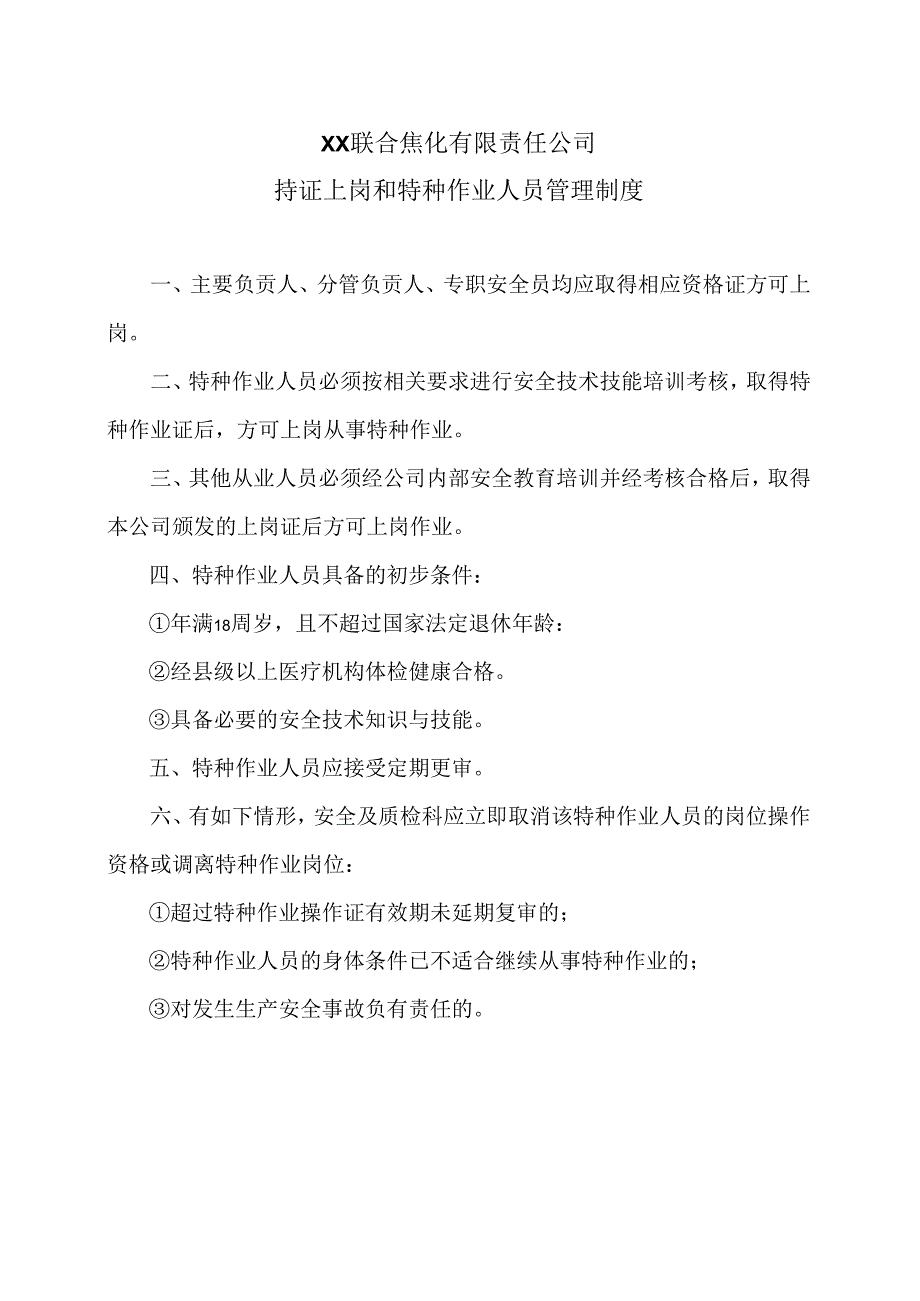 XX联合焦化有限责任公司

持证上岗和特种作业人员管理制度

一、主要负责人、分管负责人、专职安全员均应取得相应资格证方可上岗。

二、特种作业人员必须按相关要求进行安全技术技能培训考核，取得特种作业证后，方可上岗从事特种作业。

三、其他从业人员必须经公司内部安全教育培训并经考核合格后，取得本公司颁发的上岗证后方可上岗作业。

四、特种作业人员具备的初步条件：

①年满18周岁，且不超过国家法定退休年龄：

②经县级以上医疗机构体检健康合格。

③具备必要的安全技术知识与技能。

五、特种作业人员应接受定期更审。

六、有如下情形，安全及质检科应立即取消该特种作业人员的岗位操作资格或调离特种作业岗位：

①超过特种作业操作证有效期未延期复审的；

②特种作业人员的身体条件已不适合继续从事特种作业的；

③对发生生产安全事故负有责任的。